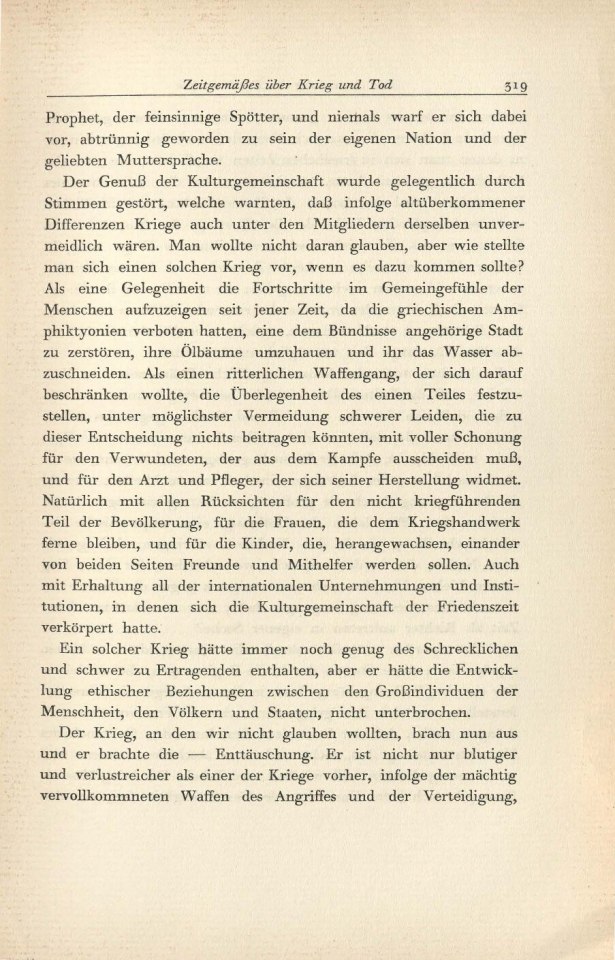 Zeitgemäßes über Krieg und Tod 319

Prophet, der feinsinnige Spötter, und niemals warf er sich dabei vor, abtrünnig geworden zu sein der eigenen Nation und der geliebten Muttersprache.

Der Genuß der Kulturgemeinschaft wurde gelegentlich durch Stimmen gestört, welche warnten, daß infolge altüberkommener Differenzen Kriege auch unter den Mitgliedern derselben unvermeidlich wären. Man wollte nicht daran glauben, aber wie stellte man sich einen solchen Krieg vor, wenn es dazu kommen sollte? Als eine Gelegenheit die Fortschritte im Gemeingefühle der Menschen aufzuzeigen seit jener Zeit, da die griechischen Amphiktyonien verboten hatten, eine dem Bündnisse angehörige Stadt zu zerstören, ihre Ölbäume umzuhauen und ihr das Wasser abzuschneiden. Als einen ritterlichen Waffengang, der sich darauf beschränken wollte, die Überlegenheit des einen Teiles festzustellen, unter möglichster Vermeidung schwerer Leiden, die zu dieser Entscheidung nichts beitragen könnten, mit voller Schonung für den Verwundeten, der aus dem Kampfe ausscheiden muß, und für den Arzt und Pfleger, der sich seiner Herstellung widmet. Natürlich mit allen Rücksichten für den nicht kriegführenden Teil der Bevölkerung, für die Frauen, die dem Kriegshandwerk ferne bleiben, und für die Kinder, die, herangewachsen, einander von beiden Seiten Freunde und Mithelfer werden sollen. Auch mit Erhaltung all der internationalen Unternehmungen und Institutionen, in denen sich die Kulturgemeinschaft der Friedenszeit verkörpert hatte.

Ein solcher Krieg hätte immer noch genug des Schrecklichen und schwer zu Ertragenden enthalten, aber er hätte die Entwicklung ethischer Beziehungen zwischen den Großindividuen der Menschheit, den Völkern und Staaten, nicht unterbrochen.

Der Krieg, an den wir nicht glauben wollten, brach nun aus und er brachte die — Enttäuschung. Er ist nicht nur blutiger und verlustreicher als einer der Kriege vorher, infolge der mächtig vervollkommneten Waffen des Angriffes und der Verteidigung,